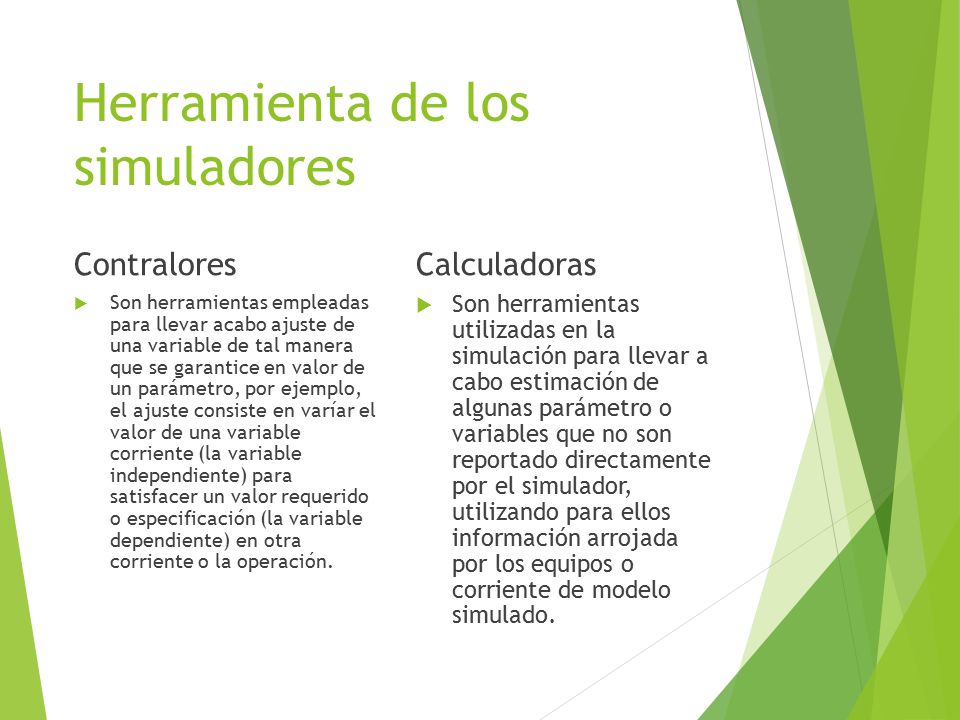 Herramienta de los simuladores

Contralores

Son herramientas empleadas para llevar acabo ajuste de una variable de tal manera que se garantice en valor de un parámetro, por ejemplo, el ajuste consiste en varíar el valor de una variable corriente (la variable independiente) para satisfacer un valor requerido o especificación (la variable dependiente) en otra corriente o la operación.

Calculadoras

Son herramientas utilizadas en la simulación para llevar a cabo estimación de algunas parámetro o variables que no son reportado directamente por el simulador, utilizando para ellos información arrojada por los equipos o corriente de modelo simulado.